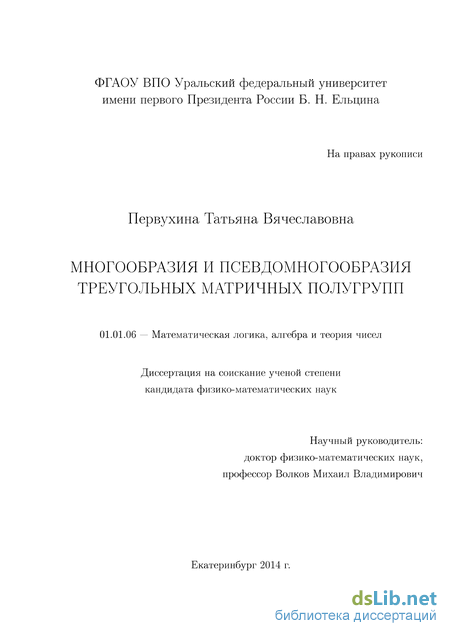 ФГАОУ ВПО Уральский федеральный университет имени первого Президента России Б. Н. Ельцина

На правах рукописи

Первухина Татьяна Вячеславовна

МНОГООБРАЗИЯ И ПСЕВДОМНОГООБРАЗИЯ ТРЕУГОЛЬНЫХ МАТРИЧНЫХ ПОЛУГРУПП

01.01.06 — Математическая логика, алгебра и теория чисел

Диссертация на соискание ученой степени
кандидата физико-математических наук

Научный руководитель:
доктор физико-математических наук,
профессор Волков Михаил Владимирович

Екатеринбург 2014 г.

dsLib.net
библиотека диссертаций